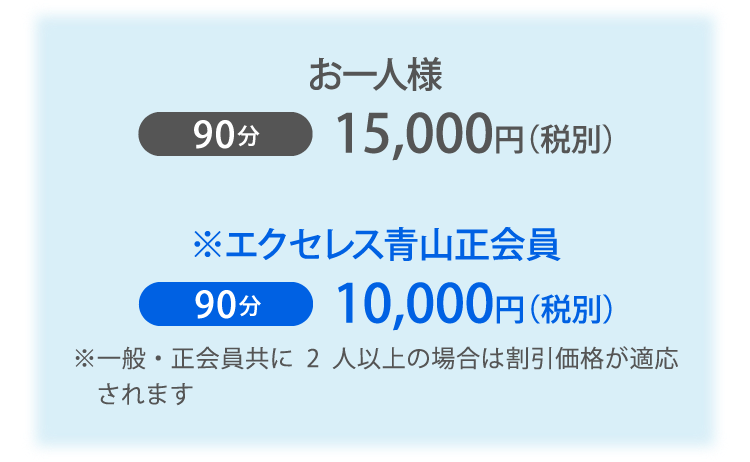 お一人様

90分 15,000円（税別）

※エクセレス青山正会員

90分 10,000円（税別）

※一般・正会員共に 2 人以上の場合は割引価格が適応されます